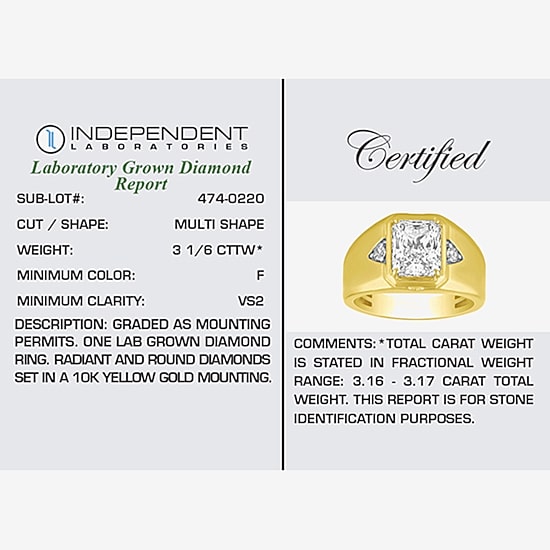 INDEPENDENT
LABORATORIES

Laboratory Grown Diamond Report

SUB-LOT#: 474-0220

CUT / SHAPE: MULTI SHAPE

WEIGHT: 3 1/6 CTTW*

MINIMUM COLOR: F

MINIMUM CLARITY: VS2

DESCRIPTION: GRADED AS MOUNTING PERMITS. ONE LAB GROWN DIAMOND RING. RADIANT AND ROUND DIAMONDS SET IN A 10K YELLOW GOLD MOUNTING.

Certified

COMMENTS: *TOTAL CARAT WEIGHT IS STATED IN FRACTIONAL WEIGHT RANGE: 3.16 - 3.17 CARAT TOTAL WEIGHT. THIS REPORT IS FOR STONE IDENTIFICATION PURPOSES.